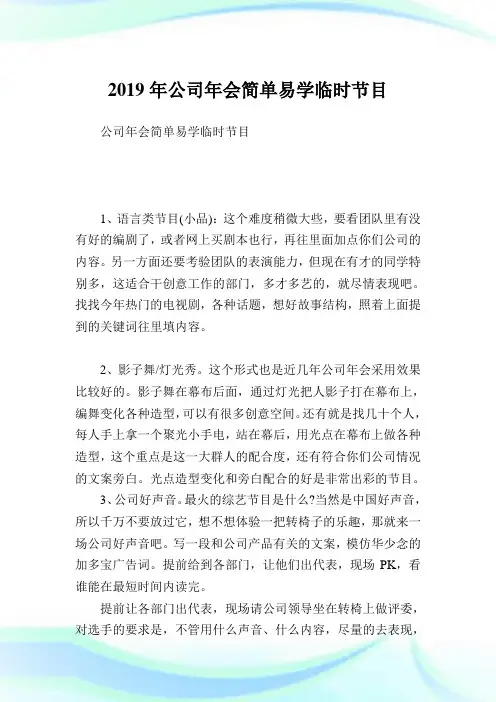 2019 年公司年会简单易学临时节目

公司年会简单易学临时节目

1、语言类节目(小品)：这个难度稍微大些，要看团队里有没有好的编剧了，或者网上买剧本也行，再往里面加点你们公司的内容。另一方面还要考验团队的表演能力，但现在有才的同学特别多，这适合干创意工作的部门，多才多艺的，就尽情表现吧。找找今年热门的电视剧，各种话题，想好故事结构，照着上面提到的关键词往里填内容。

2、影子舞/灯光秀。这个形式也是近几年公司年会采用效果比较好的。影子舞在幕布后面，通过灯光把人影子打在幕布上，编舞变化各种造型，可以有很多创意空间。还有就是找几十个人，每人手上拿一个聚光小手电，站在幕后，用光点在幕布上做各种造型，这个重点是这一大群人的配合度，还有符合你们公司情况的文案旁白。光点造型变化和旁白配合的好是非常出彩的节目。

3、公司好声音。最火的综艺节目是什么?当然是中国好声音，所以千万不要放过它，想不想体验一把转椅子的乐趣，那就来一场公司好声音吧。写一段和公司产品有关的文案，模仿华少念的加多宝广告词。提前给到各部门，让他们出代表，现场 PK，看谁能在最短时间内读完。

提前让各部门出代表，现场请公司领导坐在转椅上做评委，对选手的要求是，不管用什么声音、什么内容，尽量的去表现，